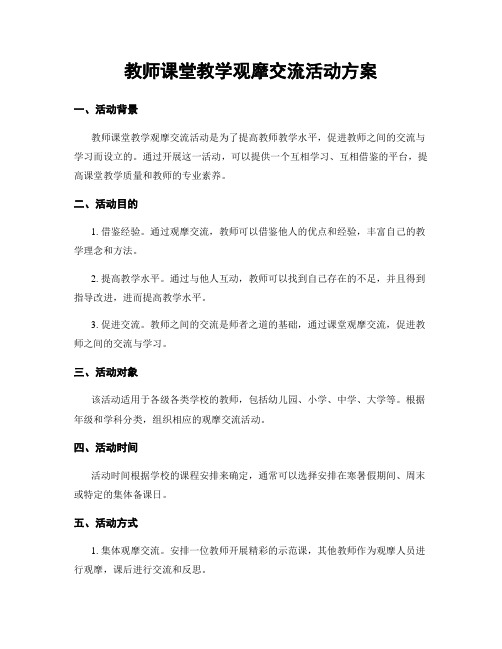 教师课堂教学观摩交流活动方案

一、活动背景

教师课堂教学观摩交流活动是为了提高教师教学水平，促进教师之间的交流与学习而设立的。通过开展这一活动，可以提供一个互相学习、互相借鉴的平台，提高课堂教学质量和教师的专业素养。

二、活动目的

1. 借鉴经验。通过观摩交流，教师可以借鉴他人的优点和经验，丰富自己的教学理念和方法。

2. 提高教学水平。通过与他人互动，教师可以找到自己存在的不足，并且得到指导改进，进而提高教学水平。

3. 促进交流。教师之间的交流是师者之道的基础，通过课堂观摩交流，促进教师之间的交流与学习。

三、活动对象

该活动适用于各级各类学校的教师，包括幼儿园、小学、中学、大学等。根据年级和学科分类，组织相应的观摩交流活动。

四、活动时间

活动时间根据学校的课程安排来确定，通常可以选择安排在寒暑假期间、周末或特定的集体备课日。

五、活动方式

1. 集体观摩交流。安排一位教师开展精彩的示范课，其他教师作为观摩人员进行观摩，课后进行交流和反思。